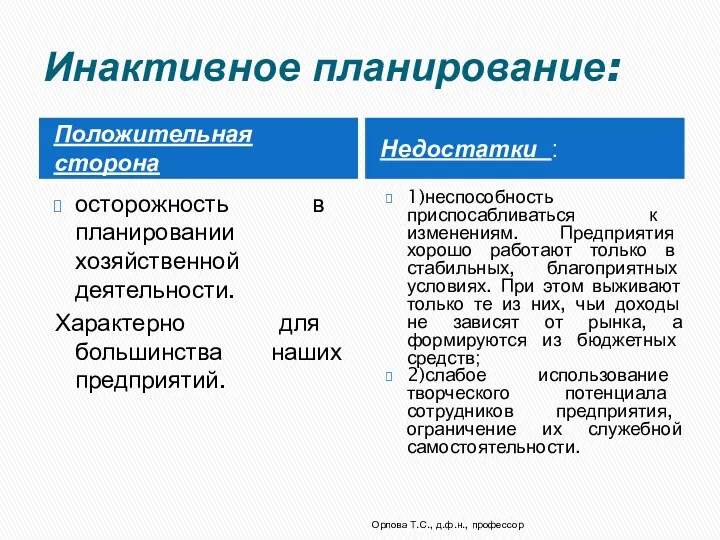 Инактивное планирование:

Положительная сторона

осторожность в планировании хозяйственной деятельности.

Характерно для большинства наших предприятий.

Недостатки :

1)неспособность приспосабливаться к изменениям. Предприятия хорошо работают только в стабильных, благоприятных условиях. При этом выживают только те из них, чьи доходы не зависят от рынка, а формируются из бюджетных средств;

2)слабое использование творческого потенциала сотрудников предприятия, ограничение их служебной самостоятельности.

Орлова Т.С., д.ф.н., профессор